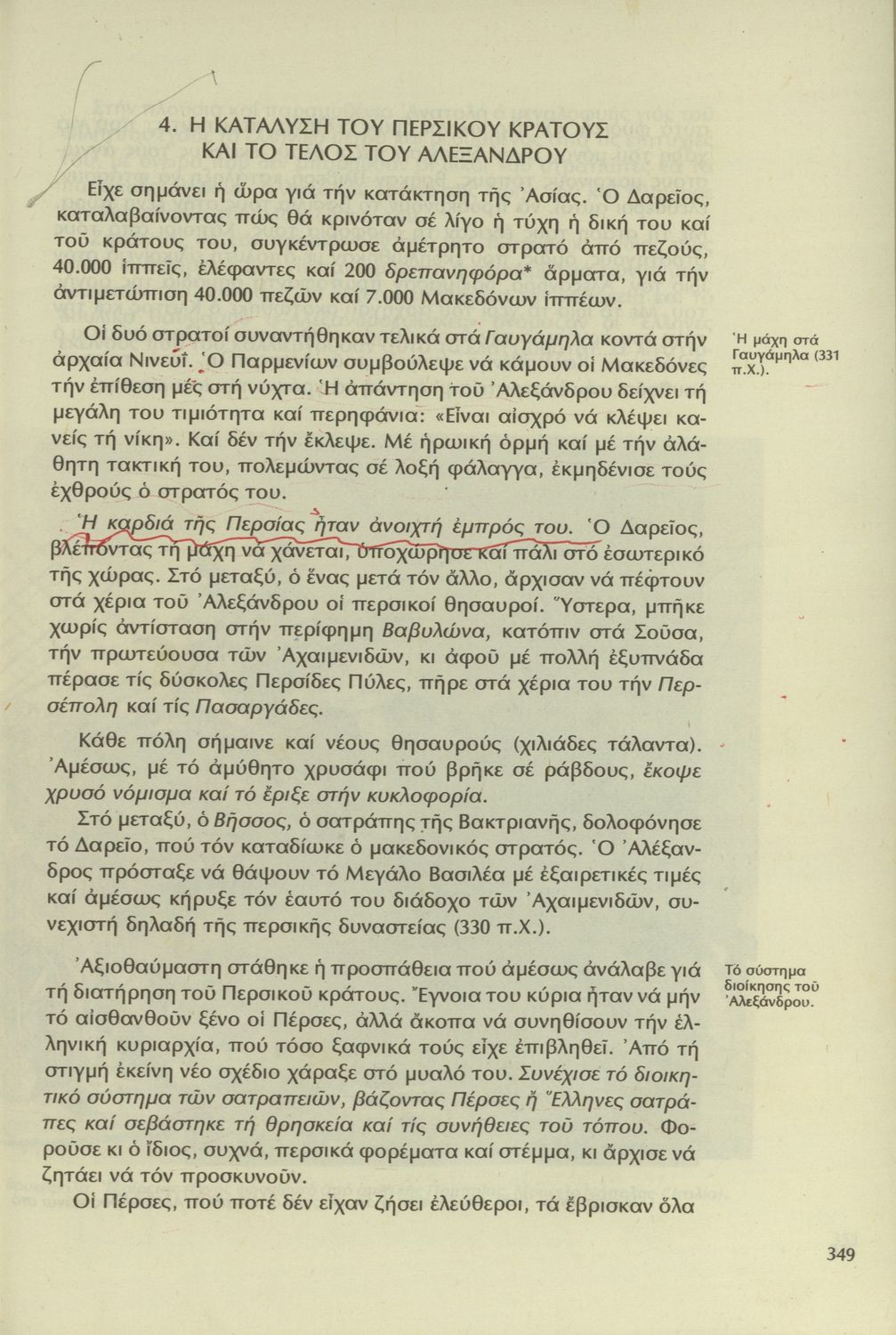 4. Η ΚΑΤΑΛΥΣΗ ΤΟΥ ΠΕΡΣΙΚΟΥ ΚΡΑΤΟΥΣ ΚΑΙ ΤΟ ΤΕΛΟΣ ΤΟΥ ΑΛΕΞΑΝΔΡΟΥ

Εἶχε σημάνει ἡ ὥρα γιά τήν κατάκτηση τῆς Ἀσίας. Ὁ Δαρεῖος, καταλαβαίνοντας πώς θά κρινόταν σέ λίγο ἡ τύχη ἡ δική του καί τοῦ κράτους του, συγκέντρωσε ἀμέτρητο στρατό ἀπό πεζούς, 40.000 ἱππεῖς, ἐλέφαντες καί 200 δρεπανηφόρα* ἅρματα, γιά τήν ἀντιμετώπιση 40.000 πεζῶν καί 7.000 Μακεδόνων ἱππέων.

Οἱ δυό στρατοί συναντήθηκαν τελικά στά Γαυγάμηλα κοντά στήν ἀρχαία Νινευΐ. Ὁ Παρμενίων συμβούλεψε νά κάμουν οἱ Μακεδόνες τήν ἐπίθεση μές στή νύχτα. Ἡ ἀπάντηση τοῦ Ἀλεξάνδρου δείχνει τή μεγάλη του τιμιότητα καί περηφάνια: «Εἶναι αἰσχρό νά κλέψει κανείς τή νίκη». Καί δέν τήν ἔκλεψε. Μέ ἡρωική ὁρμή καί μέ τήν ἀλάθητη τακτική του, πολεμώντας σέ λοξή φάλαγγα, ἐκμηδένισε τούς ἐχθρούς ὁ στρατός του.

Ἡ μάχη στά Γαυγάμηλα (331 π.Χ.).

Ἡ καρδιά τῆς Περσίας ἦταν ἀνοιχτή ἐμπρός του. Ὁ Δαρεῖος, βλέποντας τή μάχη νά χάνεται, ὑποχώρησε καί πάλι στό ἐσωτερικό τῆς χώρας. Στό μεταξύ, ὁ ἕνας μετά τόν ἄλλο, ἄρχισαν νά πέφτουν στά χέρια τοῦ Ἀλεξάνδρου οἱ περσικοί θησαυροί. Ὕστερα, μπῆκε χωρίς ἀντίσταση στήν περίφημη Βαβυλώνα, κατόπιν στά Σοῦσα, τήν πρωτεύουσα τῶν Ἀχαιμενιδῶν, κι ἀφοῦ μέ πολλή ἐξυπνάδα πέρασε τίς δύσκολες Περσίδες Πύλες, πῆρε στά χέρια του τήν Περσέπολη καί τίς Πασαργάδες.

Κάθε πόλη σήμαινε καί νέους θησαυρούς (χιλιάδες τάλαντα). Ἀμέσως, μέ τό ἀμύθητο χρυσάφι πού βρῆκε σέ ράβδους, ἔκοψε χρυσό νόμισμα καί τό ἔριξε στήν κυκλοφορία.

Στό μεταξύ, ὁ Βῆσσος, ὁ σατράπης τῆς Βακτριανῆς, δολοφόνησε τό Δαρεῖο, πού τόν καταδίωκε ὁ μακεδονικός στρατός. Ὁ Ἀλέξανδρος πρόσταξε νά θάψουν τό Μεγάλο Βασιλέα μέ ἐξαιρετικές τιμές καί ἀμέσως κήρυξε τόν ἑαυτό του διάδοχο τῶν Ἀχαιμενιδῶν, συνεχιστή δηλαδή τῆς περσικῆς δυναστείας (330 π.Χ.).

Ἀξιοθαύμαστη στάθηκε ἡ προσπάθεια πού ἀμέσως ἀνάλαβε γιά τή διατήρηση τοῦ Περσικοῦ κράτους. Ἔγνοια του κύρια ἦταν νά μήν τό αἰσθανθοῦν ξένο οἱ Πέρσες, ἀλλά ἄκοπα νά συνηθίσουν τήν ἑλληνική κυριαρχία, πού τόσο ξαφνικά τούς εἶχε ἐπιβληθεῖ. Ἀπό τή στιγμή ἐκείνη νέο σχέδιο χάραξε στό μυαλό του. Συνέχισε τό διοικητικό σύστημα τῶν σατραπειῶν, βάζοντας Πέρσες ἤ Ἕλληνες σατράπες καί σεβάστηκε τή θρησκεία καί τίς συνήθειες τοῦ τόπου. Φοροῦσε κι ὁ ἴδιος, συχνά, περσικά φορέματα καί στέμμα, κι ἄρχισε νά ζητάει νά τόν προσκυνοῦν.

Τό σύστημα διοίκησης τοῦ Ἀλεξάνδρου.

Οἱ Πέρσες, πού ποτέ δέν εἶχαν ζήσει ἐλεύθεροι, τά ἔβρισκαν ὅλα

349